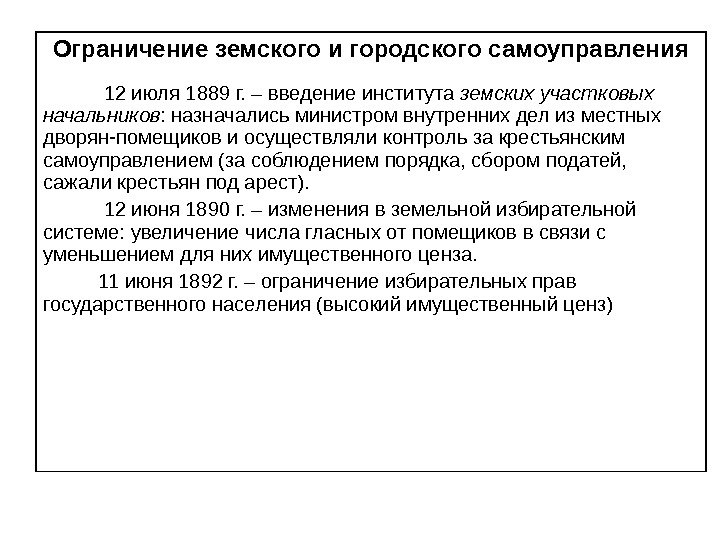 Ограничение земского и городского самоуправления

12 июля 1889 г. – введение института земских участковых начальников: назначались министром внутренних дел из местных дворян-помещиков и осуществляли контроль за крестьянским самоуправлением (за соблюдением порядка, сбором податей, сажали крестьян под арест).

12 июня 1890 г. – изменения в земельной избирательной системе: увеличение числа гласных от помещиков в связи с уменьшением для них имущественного ценза.

11 июня 1892 г. – ограничение избирательных прав государственного населения (высокий имущественный ценз)